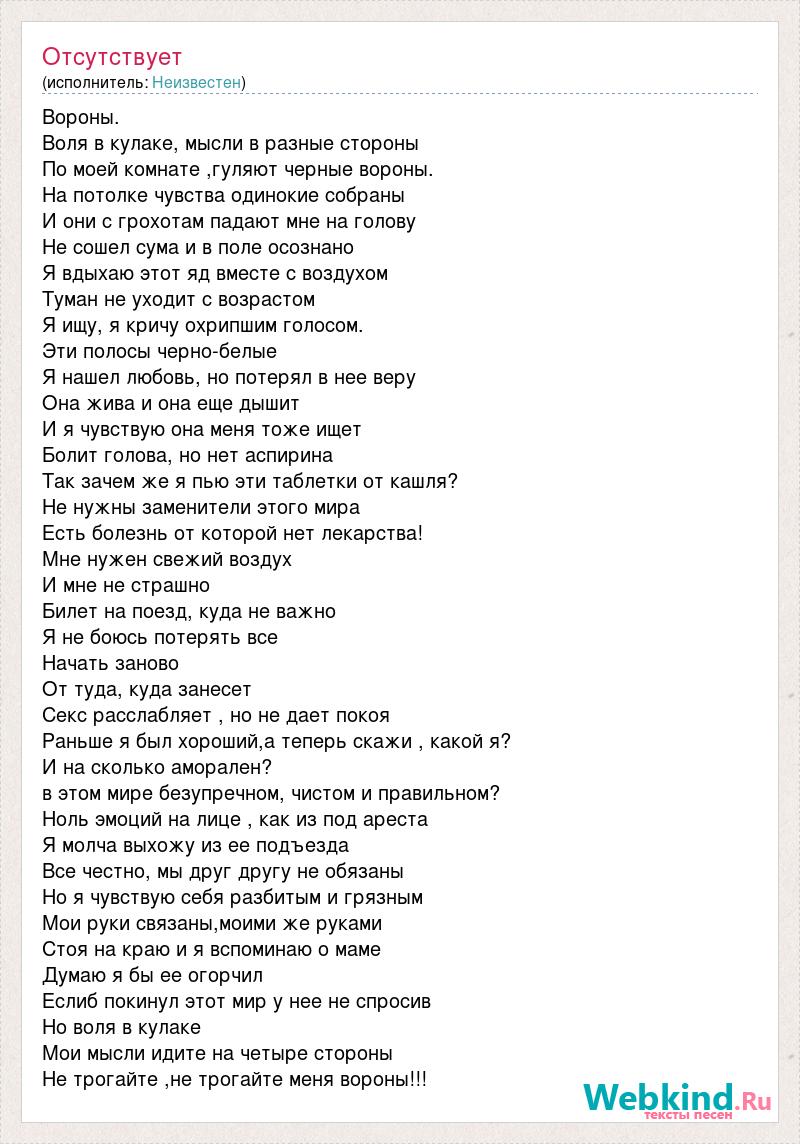 Отсутствует
(исполнитель: Неизвестен)

Вороны.
Воля в кулаке, мысли в разные стороны
По моей комнате ,гуляют черные вороны.
На потолке чувства одинокие собраны
И они с грохотам падают мне на голову
Не сошел сума и в поле осознано
Я вдыхаю этот яд вместе с воздухом
Туман не уходит с возрастом
Я ищу, я кричу охрипшим голосом.
Эти полосы черно-белые
Я нашел любовь, но потерял в нее веру
Она жива и она еще дышит
И я чувствую она меня тоже ищет
Болит голова, но нет аспирина
Так зачем же я пью эти таблетки от кашля?
Не нужны заменители этого мира
Есть болезнь от которой нет лекарства!
Мне нужен свежий воздух
И мне не страшно
Билет на поезд, куда не важно
Я не боюсь потерять все
Начать заново
От туда, куда занесет
Секс расслабляет , но не дает покоя
Раньше я был хороший,а теперь скажи , какой я?
И на сколько аморален?
в этом мире безупречном, чистом и правильном?
Ноль эмоций на лице , как из под ареста
Я молча выхожу из ее подъезда
Все честно, мы друг другу не обязаны
Но я чувствую себя разбитым и грязным
Мои руки связаны,моими же руками
Стоя на краю и я вспоминаю о маме
Думаю я бы ее огорчил
Еслиб покинул этот мир у нее не спросив
Но воля в кулаке
Мои мысли идите на четыре стороны
Не трогайте ,не трогайте меня вороны!!!

Webkind.Ru
тексты песен